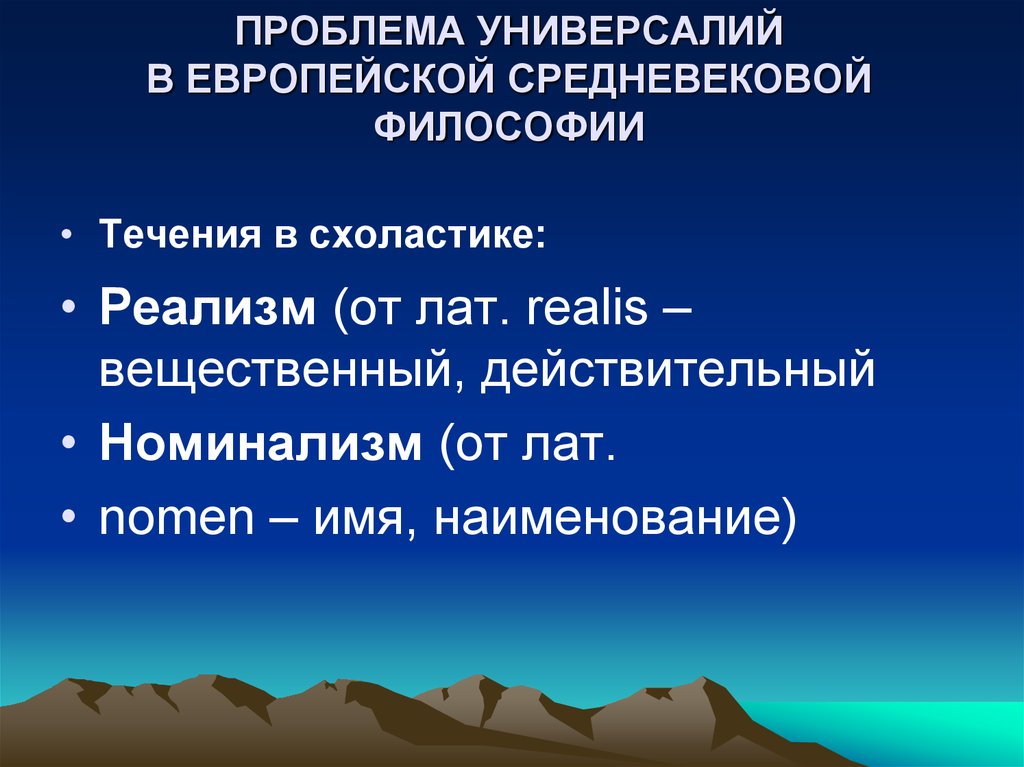 ПРОБЛЕМА УНИВЕРСАЛИЙ
В ЕВРОПЕЙСКОЙ СРЕДНЕВЕКОВОЙ
ФИЛОСОФИИ

• Течения в схоластике:
• Реализм (от лат. realis – вещественный, действительный
• Номинализм (от лат.
• nomen – имя, наименование)